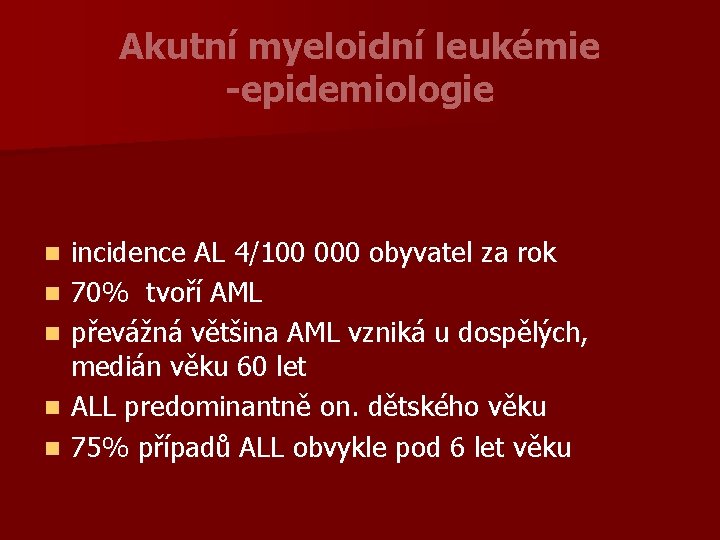 Akutní myeloidní leukémie -epidemiologie

• incidence AL 4/100 000 obyvatel za rok
• 70% tvoří AML
• převážná většina AML vzniká u dospělých, medián věku 60 let
• ALL predominantně on. dětského věku
• 75% případů ALL obvykle pod 6 let věku